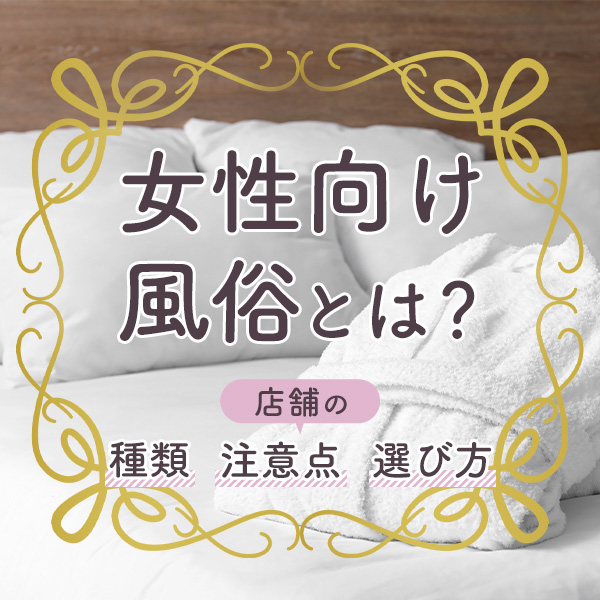 女性向け
風俗とは?

店舗の

種類　注意点　選び方